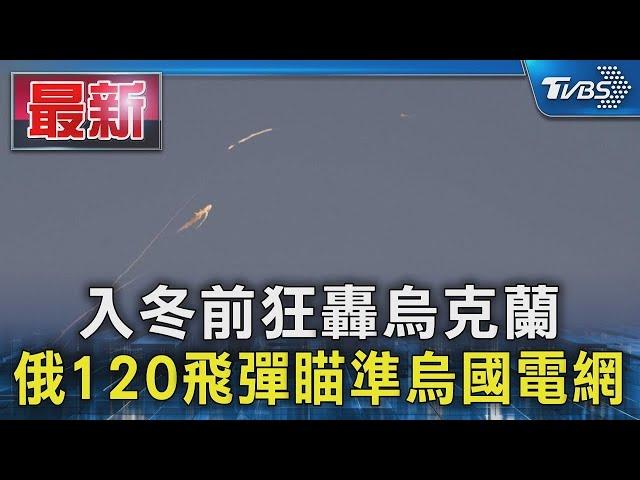 最新

TVBS

入冬前狂轟烏克蘭
俄120飛彈瞄準烏國電網